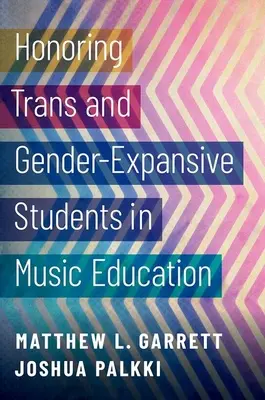 Honoring Trans and Gender-Expansive Students in Music Education

MATTHEW L. GARRETT
JOSHUA PALKKI